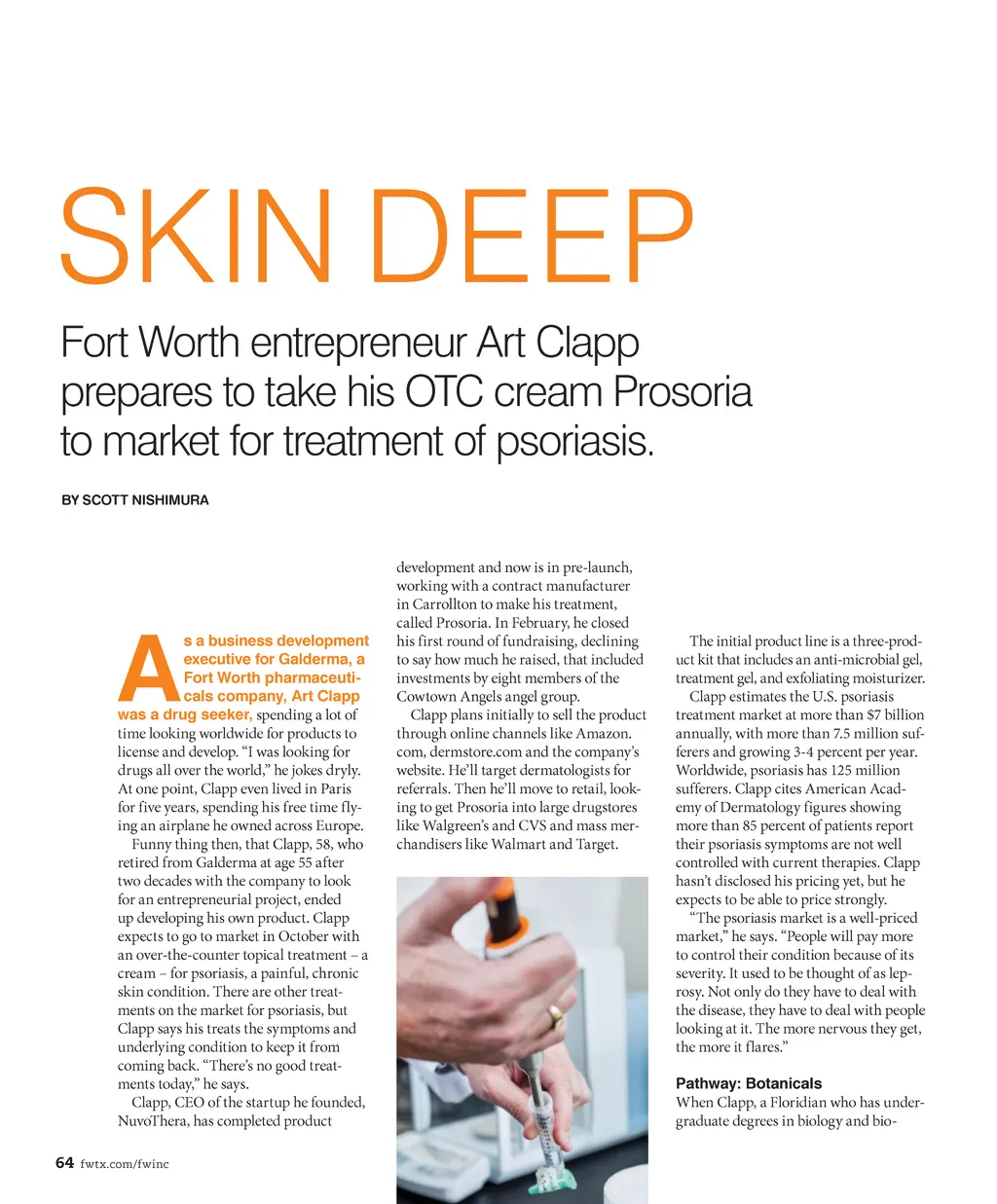 SKIN DEEP

Fort Worth entrepreneur Art Clapp prepares to take his OTC cream Prosoria to market for treatment of psoriasis.

BY SCOTT NISHIMURA

As a business development executive for Galderma, a Fort Worth pharmaceuticals company, Art Clapp was a drug seeker, spending a lot of time looking worldwide for products to license and develop. “I was looking for drugs all over the world,” he jokes dryly. At one point, Clapp even lived in Paris for five years, spending his free time flying an airplane he owned across Europe.

Funny thing then, that Clapp, 58, who retired from Galderma at age 55 after two decades with the company to look for an entrepreneurial project, ended up developing his own product. Clapp expects to go to market in October with an over-the-counter topical treatment – a cream – for psoriasis, a painful, chronic skin condition. There are other treatments on the market for psoriasis, but Clapp says his treats the symptoms and underlying condition to keep it from coming back. “There’s no good treatments today,” he says.

Clapp, CEO of the startup he founded, NuvoThera, has completed product development and now is in pre-launch, working with a contract manufacturer in Carrollton to make his treatment, called Prosoria. In February, he closed his first round of fundraising, declining to say how much he raised, that included investments by eight members of the Cowtown Angels angel group.

Clapp plans initially to sell the product through online channels like Amazon.com, dermstore.com and the company’s website. He’ll target dermatologists for referrals. Then he’ll move to retail, looking to get Prosoria into large drugstores like Walgreen’s and CVS and mass merchandisers like Walmart and Target.

The initial product line is a three-product kit that includes an anti-microbial gel, treatment gel, and exfoliating moisturizer.

Clapp estimates the U.S. psoriasis treatment market at more than $7 billion annually, with more than 7.5 million sufferers and growing 3-4 percent per year. Worldwide, psoriasis has 125 million sufferers. Clapp cites American Academy of Dermatology figures showing more than 85 percent of patients report their psoriasis symptoms are not well controlled with current therapies. Clapp hasn’t disclosed his pricing yet, but he expects to be able to price strongly.

“The psoriasis market is a well-priced market,” he says. “People will pay more to control their condition because of its severity. It used to be thought of as leprosy. Not only do they have to deal with the disease, they have to deal with people looking at it. The more nervous they get, the more it flares.”

Pathway: Botanicals
When Clapp, a Floridian who has undergraduate degrees in biology and bio-

64 fwtx.com/fwinc